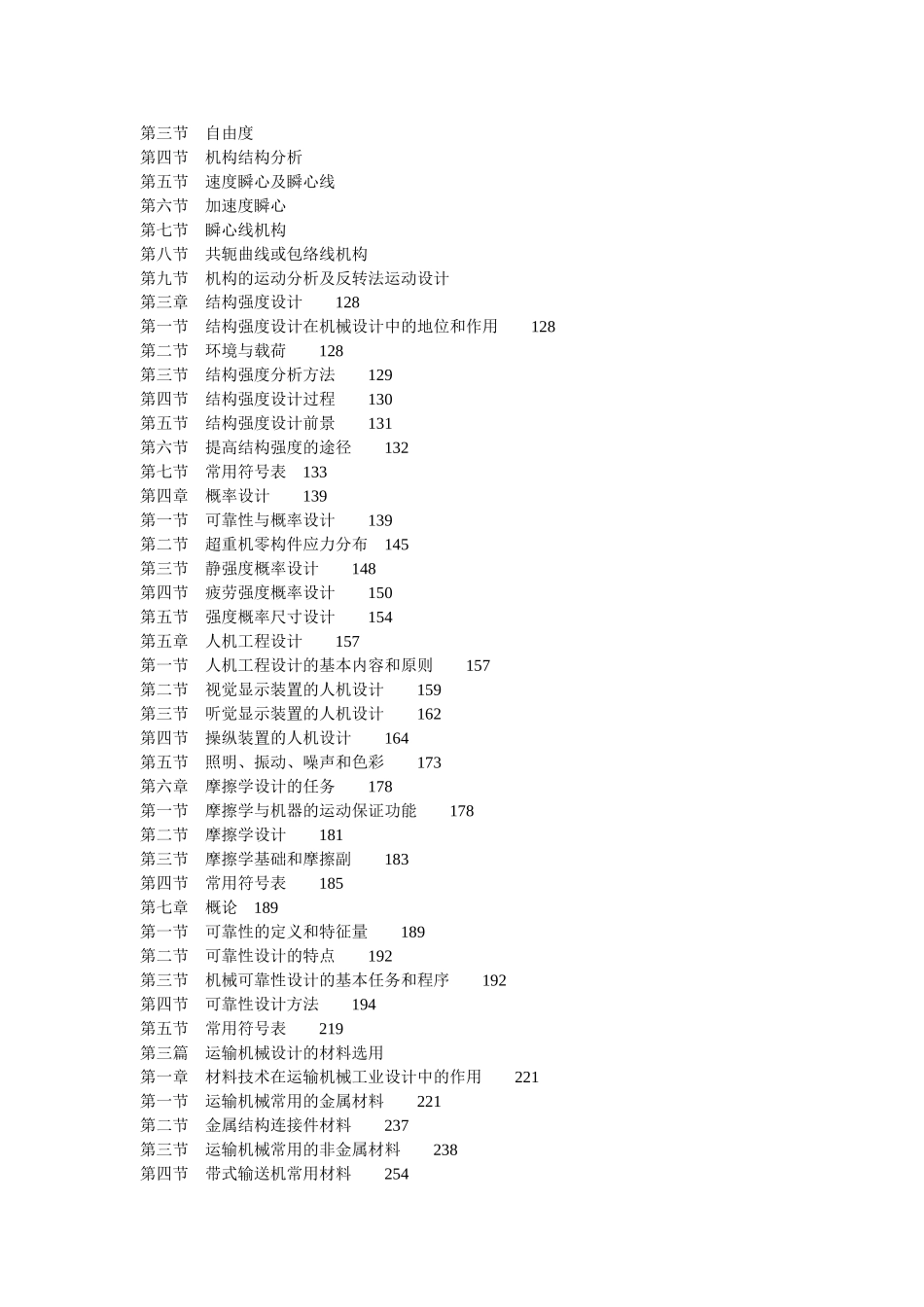 第三节　自由度
第四节　机构结构分析
第五节　速度瞬心及瞬心线
第六节　加速度瞬心
第七节　瞬心线机构
第八节　共轭曲线或包络线机构
第九节　机构的运动分析及反转法运动设计
第三章　结构强度设计　　128
第一节　结构强度设计在机械设计中的地位和作用　　128
第二节　环境与载荷　　128
第三节　结构强度分析方法　　129
第四节　结构强度设计过程　　130
第五节　结构强度设计前景　　131
第六节　提高结构强度的途径　　132
第七节　常用符号表　133
第四章　概率设计　　139
第一节　可靠性与概率设计　　139
第二节　超重机零构件应力分布　145
第三节　静强度概率设计　　148
第四节　疲劳强度概率设计　　150
第五节　强度概率尺寸设计　　154
第五章　人机工程设计　　157
第一节　人机工程设计的基本内容和原则　　157
第二节　视觉显示装置的人机设计　　159
第三节　听觉显示装置的人机设计　　162
第四节　操纵装置的人机设计　　164
第五节　照明、振动、噪声和色彩　　173
第六章　摩擦学设计的任务　　178
第一节　摩擦学与机器的运动保证功能　　178
第二节　摩擦学设计　　181
第三节　摩擦学基础和摩擦副　　183
第四节　常用符号表　　185
第七章　概论　189
第一节　可靠性的定义和特征量　　189
第二节　可靠性设计的特点　　192
第三节　机械可靠性设计的基本任务和程序　　192
第四节　可靠性设计方法　　194
第五节　常用符号表　　219
第三篇　运输机械设计的材料选用
第一章　材料技术在运输机械工业设计中的作用　　221
第一节　运输机械常用的金属材料　　221
第二节　金属结构连接件材料　　237
第三节　运输机械常用的非金属材料　　238
第四节　带式输送机常用材料　　254